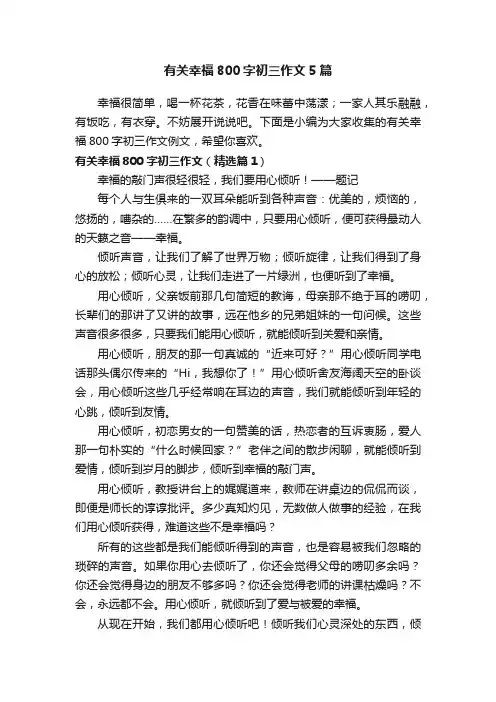 有关幸福800字初三作文5篇

幸福很简单，喝一杯花茶，花香在味蕾中荡漾；一家人其乐融融，有饭吃，有衣穿。不妨展开说说吧。下面是小编为大家收集的有关幸福800字初三作文例文，希望你喜欢。

有关幸福800字初三作文（精选篇1）

幸福的敲门声很轻很轻，我们要用心倾听！——题记

每个人与生俱来的一双耳朵能听到各种声音：优美的，烦恼的，悠扬的，嘈杂的……在繁多的韵调中，只要用心倾听，便可获得最动人的天籁之音——幸福。

倾听声音，让我们了解了世界万物；倾听旋律，让我们得到了身心的放松；倾听心灵，让我们走进了一片绿洲，也便听到了幸福。

用心倾听，父亲饭前那几句简短的教诲，母亲那不绝于耳的唠叨，长辈们的那讲了又讲的故事，远在他乡的兄弟姐妹的一句问候。这些声音很多很多，只要我们能用心倾听，就能倾听到关爱和亲情。

用心倾听，朋友的那一句真诚的“近来可好？”用心倾听同学电话那头偶尔传来的“Hi，我想你了！”用心倾听舍友海阔天空的卧谈会，用心倾听这些几乎经常响在耳边的声音，我们就能倾听到年轻的心跳，倾听到友情。

用心倾听，初恋男女的一句赞美的话，热恋者的互诉衷肠，爱人那一句朴实的“什么时候回家？”老伴之间的散步闲聊，就能倾听到爱情，倾听到岁月的脚步，倾听到幸福的敲门声。

用心倾听，教授讲台上的娓娓道来，教师在讲桌边的侃侃而谈，即便是师长的谆谆批评。多少真知灼见，无数做人做事的经验，在我们用心倾听获得，难道这些不是幸福吗？

所有的这些都是我们能倾听得到的声音，也是容易被我们忽略的琐碎的声音。如果你用心去倾听了，你还会觉得父母的唠叨多余吗？你还会觉得身边的朋友不够多吗？你还会觉得老师的讲课枯燥吗？不会，永远都不会。用心倾听，就倾听到了爱与被爱的幸福。

从现在开始，我们都用心倾听吧！倾听我们心灵深处的东西，倾